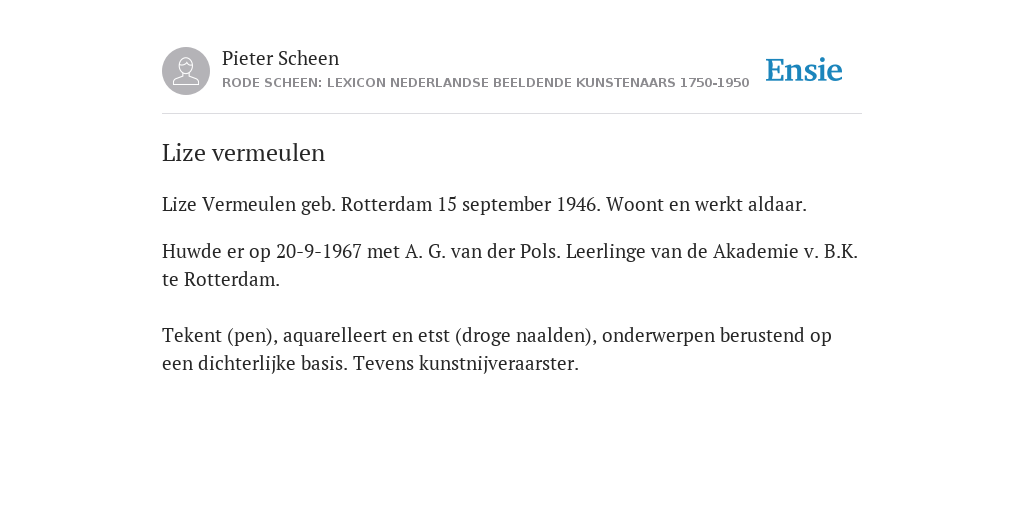 Pieter Scheen
RODE SCHEEN: LEXICON NEDERLANDSE BEELDENDE KUNSTENAARS 1750-1950

Ensie

Lize vermeulen

Lize Vermeulen geb. Rotterdam 15 september 1946. Woont en werkt aldaar.

Huwde er op 20-9-1967 met A. G. van der Pols. Leerlinge van de Akademie v. B.K. te Rotterdam.

Tekent (pen), aquarelleert en etst (droge naalden), onderwerpen berustend op een dichterlijke basis. Tevens kunstnijveraarster.